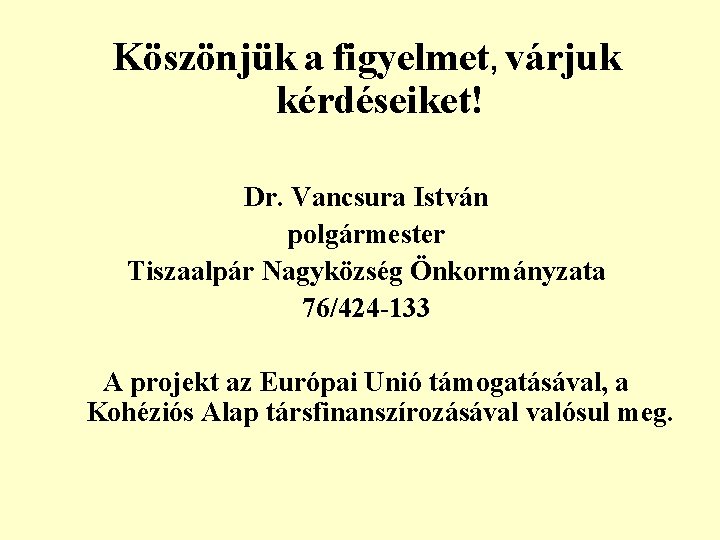 Köszönjük a figyelmet, várjuk kérdéseiket!

Dr. Vancsura István
polgármester
Tiszaalpár Nagyközség Önkormányzata
76/424-133

A projekt az Európai Unió támogatásával, a Kohéziós Alap társfinanszírozásával valósul meg.